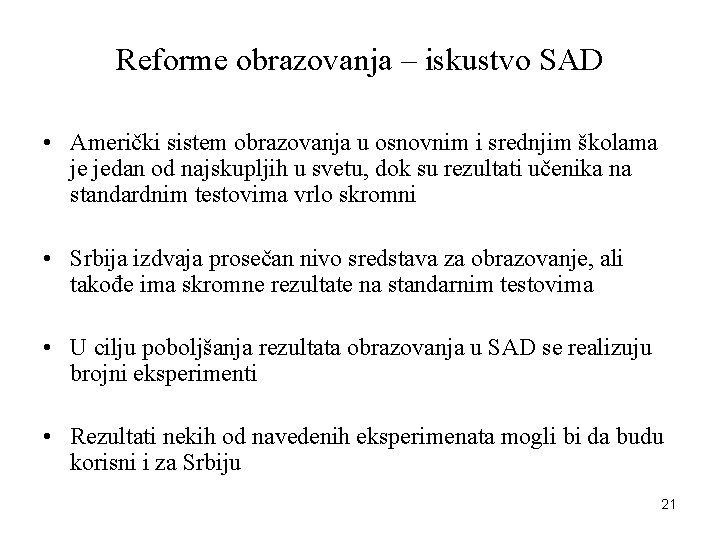 Reforme obrazovanja – iskustvo SAD

• Američki sistem obrazovanja u osnovnim i srednjim školama je jedan od najskupljih u svetu, dok su rezultati učenika na standardnim testovima vrlo skromni

• Srbija izdvaja prosečan nivo sredstava za obrazovanje, ali takođe ima skromne rezultate na standarnim testovima

• U cilju poboljšanja rezultata obrazovanja u SAD se realizuju brojni eksperimenti

• Rezultati nekih od navedenih eksperimenata mogli bi da budu korisni i za Srbiju

21